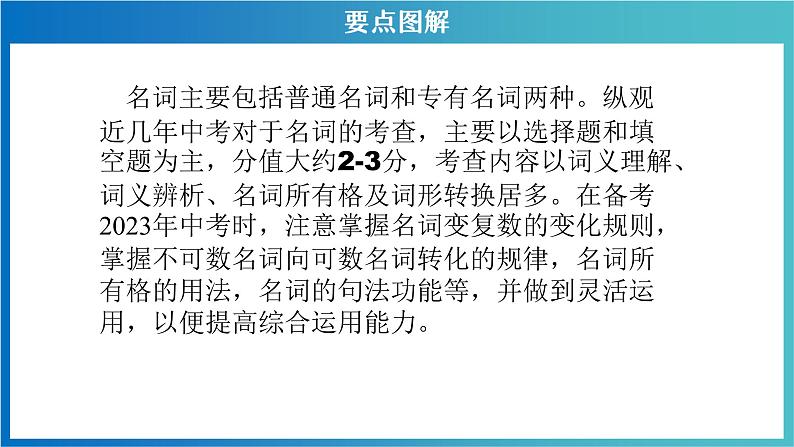 要点图解

名词主要包括普通名词和专有名词两种。纵观近几年中考对于名词的考查，主要以选择题和填空题为主，分值大约2-3分，考查内容以词义理解、词义辨析、名词所有格及词形转换居多。在备考2023年中考时，注意掌握名词变复数的变化规则，掌握不可数名词向可数名词转化的规律，名词所有格的用法，名词的句法功能等，并做到灵活运用，以便提高综合运用能力。